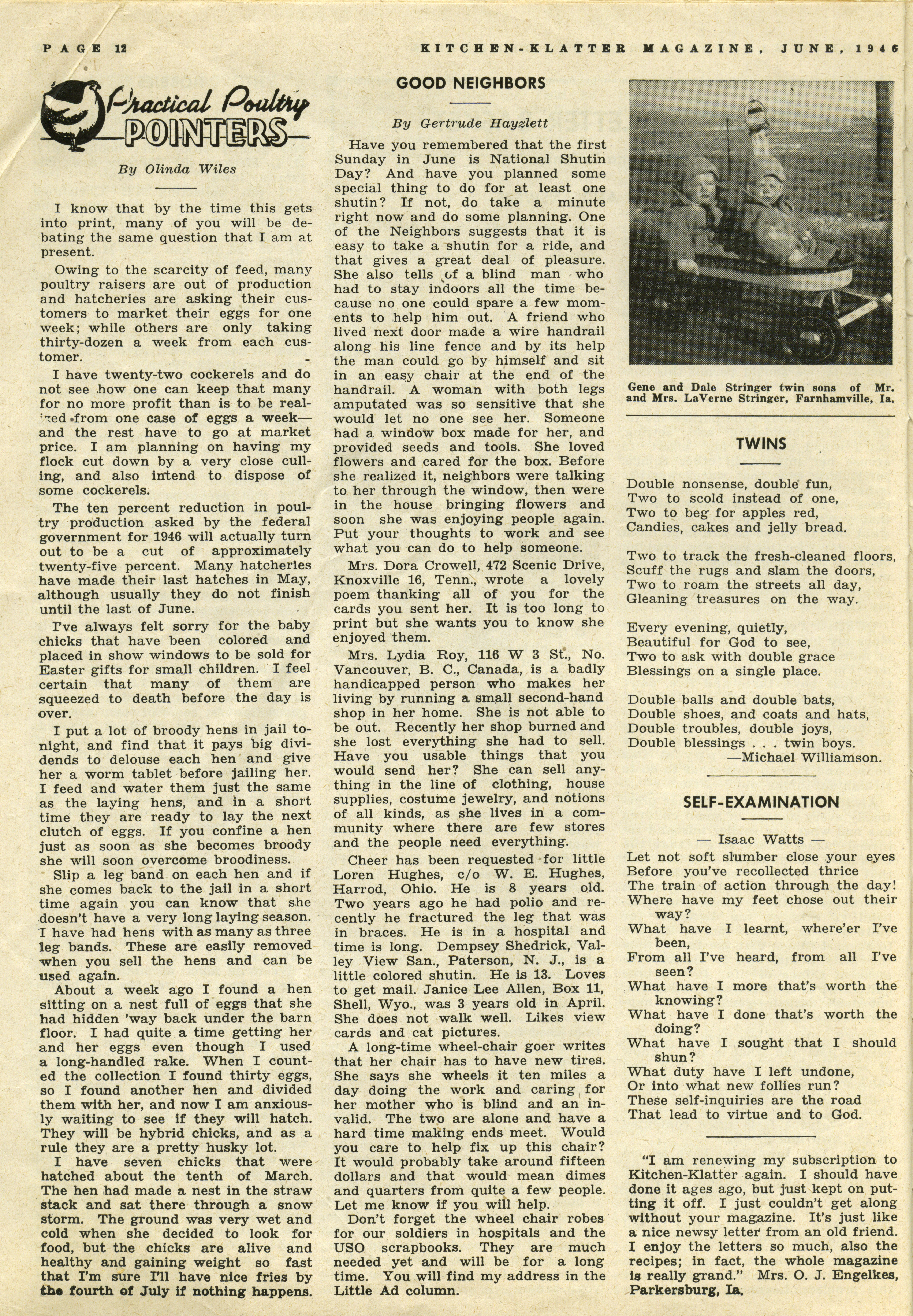 PAGE 12 KITCHEN-KLATTER MAGAZINE, JUNE, 1946

Practical Poultry POINTERS

By Olinda Wiles

I know that by the time this gets into print, many of you will be debating the same question that I am at present.

Owing to the scarcity of feed, many poultry raisers are out of production and hatcheries are asking their customers to market their eggs for one week; while others are only taking thirty-dozen a week from each customer.

I have twenty-two cockerels and do not see how one can keep that many for no more profit than is to be realized from one case of eggs a week—and the rest have to go at market price. I am planning on having my flock cut down by a very close culling, and also intend to dispose of some cockerels.

The ten percent reduction in poultry production asked by the federal government for 1946 will actually turn out to be a cut of approximately twenty-five percent. Many hatcheries have made their last hatches in May, although usually they do not finish until the last of June.

I've always felt sorry for the baby chicks that have been colored and placed in show windows to be sold for Easter gifts for small children. I feel certain that many of them are squeezed to death before the day is over.

I put a lot of broody hens in jail tonight, and find that it pays big dividends to delouse each hen and give her a worm tablet before jailing her. I feed and water them just the same as the laying hens, and in a short time they are ready to lay the next clutch of eggs. If you confine a hen just as soon as she becomes broody she will soon overcome broodiness.

Slip a leg band on each hen and if she comes back to the jail in a short time again you can know that she doesn't have a very long laying season. I have had hens with as many as three leg bands. These are easily removed when you sell the hens and can be used again.

About a week ago I found a hen sitting on a nest full of eggs that she had hidden 'way back under the barn floor. I had quite a time getting her and her eggs even though I used a long-handled rake. When I counted the collection I found thirty eggs, so I found another hen and divided them with her, and now I am anxiously waiting to see if they will hatch. They will be hybrid chicks, and as a rule they are a pretty husky lot.

I have seven chicks that were hatched about the tenth of March. The hen had made a nest in the straw stack and sat there through a snow storm. The ground was very wet and cold when she decided to look for food, but the chicks are alive and healthy and gaining weight so fast that I'm sure I'll have nice fries by the fourth of July if nothing happens.

GOOD NEIGHBORS

By Gertrude Hayzlett

Have you remembered that the first Sunday in June is National Shutin Day? And have you planned some special thing to do for at least one shutin? If not, do take a minute right now and do some planning. One of the Neighbors suggests that it is easy to take a shutin for a ride, and that gives a great deal of pleasure. She also tells of a blind man who had to stay indoors all the time because no one could spare a few moments to help him out. A friend who lived next door made a wire handrail along his line fence and by its help the man could go by himself and sit in an easy chair at the end of the handrail. A woman with both legs amputated was so sensitive that she would let no one see her. Someone had a window box made for her, and provided seeds and tools. She loved flowers and cared for the box. Before she realized it, neighbors were talking to her through the window, then were in the house bringing flowers and soon she was enjoying people again. Put your thoughts to work and see what you can do to help someone.

Mrs. Dora Crowell, 472 Scenic Drive, Knoxville 16, Tenn., wrote a lovely poem thanking all of you for the cards you sent her. It is too long to print but she wants you to know she enjoyed them.

Mrs. Lydia Roy, 116 W 3 St., No. Vancouver, B. C., Canada, is a badly handicapped person who makes her living by running a small second-hand shop in her home. She is not able to be out. Recently her shop burned and she lost everything she had to sell. Have you usable things that you would send her? She can sell anything in the line of clothing, house supplies, costume jewelry, and notions of all kinds, as she lives in a community where there are few stores and the people need everything.

Cheer has been requested for little Loren Hughes, c/o W. E. Hughes, Harrod, Ohio. He is 8 years old. Two years ago he had polio and recently he fractured the leg that was in braces. He is in a hospital and time is long. Dempsey Shedrick, Valley View San., Paterson, N. J., is a little colored shutin. He is 13. Loves to get mail. Janice Lee Allen, Box 11, Shell, Wyo., was 3 years old in April. She does not walk well. Likes view cards and cat pictures.

A long-time wheel-chair goer writes that her chair has to have new tires. She says she wheels it ten miles a day doing the work and caring for her mother who is blind and an invalid. The two are alone and have a hard time making ends meet. Would you care to help fix up this chair? It would probably take around fifteen dollars and that would mean dimes and quarters from quite a few people. Let me know if you will help.

Don't forget the wheel chair robes for our soldiers in hospitals and the USO scrapbooks. They are much needed yet and will be for a long time. You will find my address in the Little Ad column.

Gene and Dale Stringer twin sons of Mr. and Mrs. LaVerne Stringer, Farnhamville, Ia.

TWINS

Double nonsense, double fun,
Two to scold instead of one,
Two to beg for apples red,
Candies, cakes and jelly bread.

Two to track the fresh-cleaned floors,
Scuff the rugs and slam the doors,
Two to roam the streets all day,
Gleaning treasures on the way.

Every evening, quietly,
Beautiful for God to see,
Two to ask with double grace
Blessings on a single place.

Double balls and double bats,
Double shoes, and coats and hats,
Double troubles, double joys,
Double blessings . . . twin boys.
—Michael Williamson.

SELF-EXAMINATION

— Isaac Watts —

Let not soft slumber close your eyes
Before you've recollected thrice
The train of action through the day!
Where have my feet chose out their way?
What have I learnt, where'er I've been,
From all I've heard, from all I've seen?
What have I more that's worth the knowing?
What have I done that's worth the doing?
What have I sought that I should shun?
What duty have I left undone,
Or into what new follies run?
These self-inquiries are the road
That lead to virtue and to God.

"I am renewing my subscription to Kitchen-Klatter again. I should have done it ages ago, but just kept on putting it off. I just couldn't get along without your magazine. It's just like a nice newsy letter from an old friend. I enjoy the letters so much, also the recipes; in fact, the whole magazine is really grand." Mrs. O. J. Engelkes, Parkersburg, Ia.